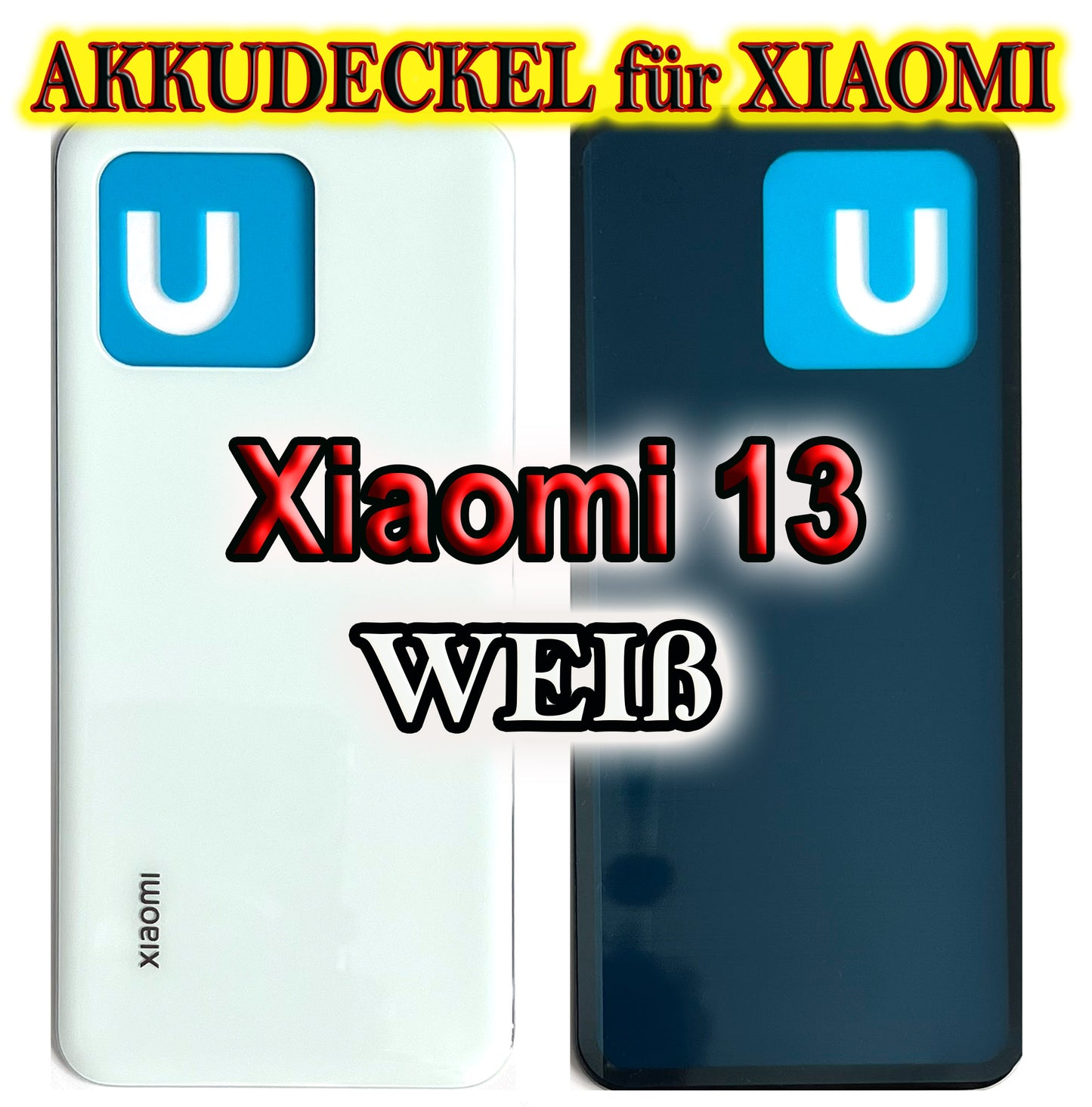 AKKUDECKEL für XIAOMI

U

U

Xiaomi 13

WEIß

xiaomi